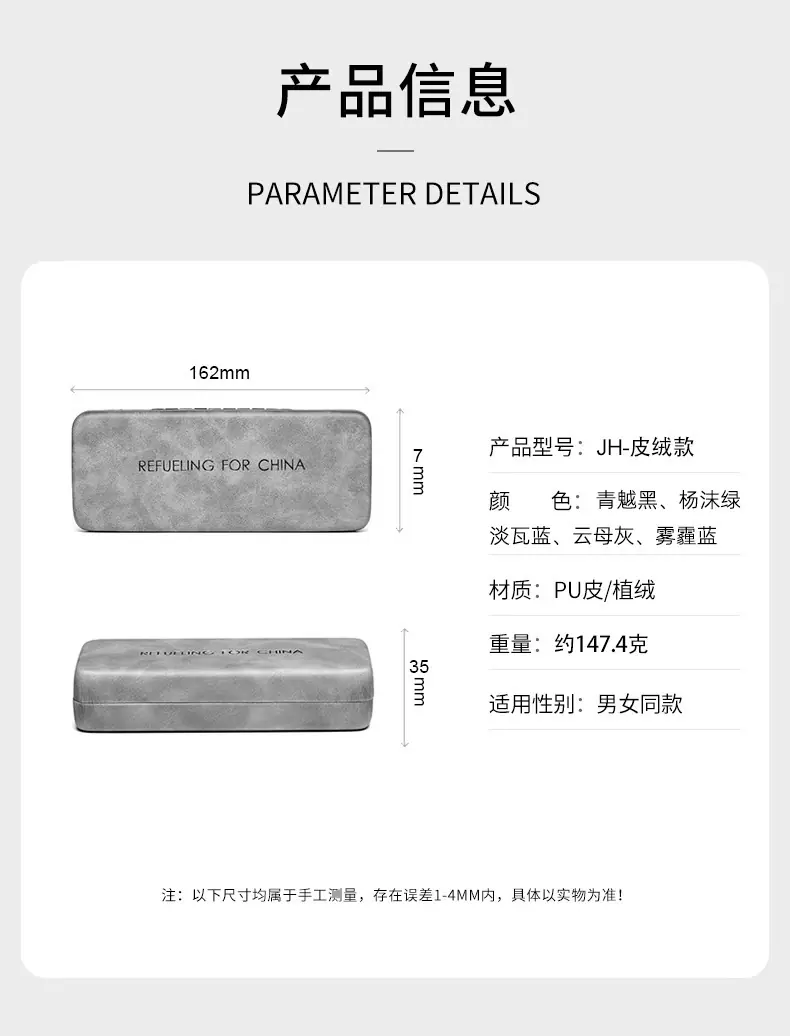 产品信息

PARAMETER DETAILS

162mm

REFUELING FOR CHINA

7mm

REFUELING FOR CHINA

35mm

产品型号：JH-皮绒款

颜 色：青魆黑、杨沫绿
淡瓦蓝、云母灰、雾霾蓝

材质：PU皮/植绒

重量：约147.4克

适用性别：男女同款

注：以下尺寸均属于手工测量，存在误差1-4MM内，具体以实物为准！